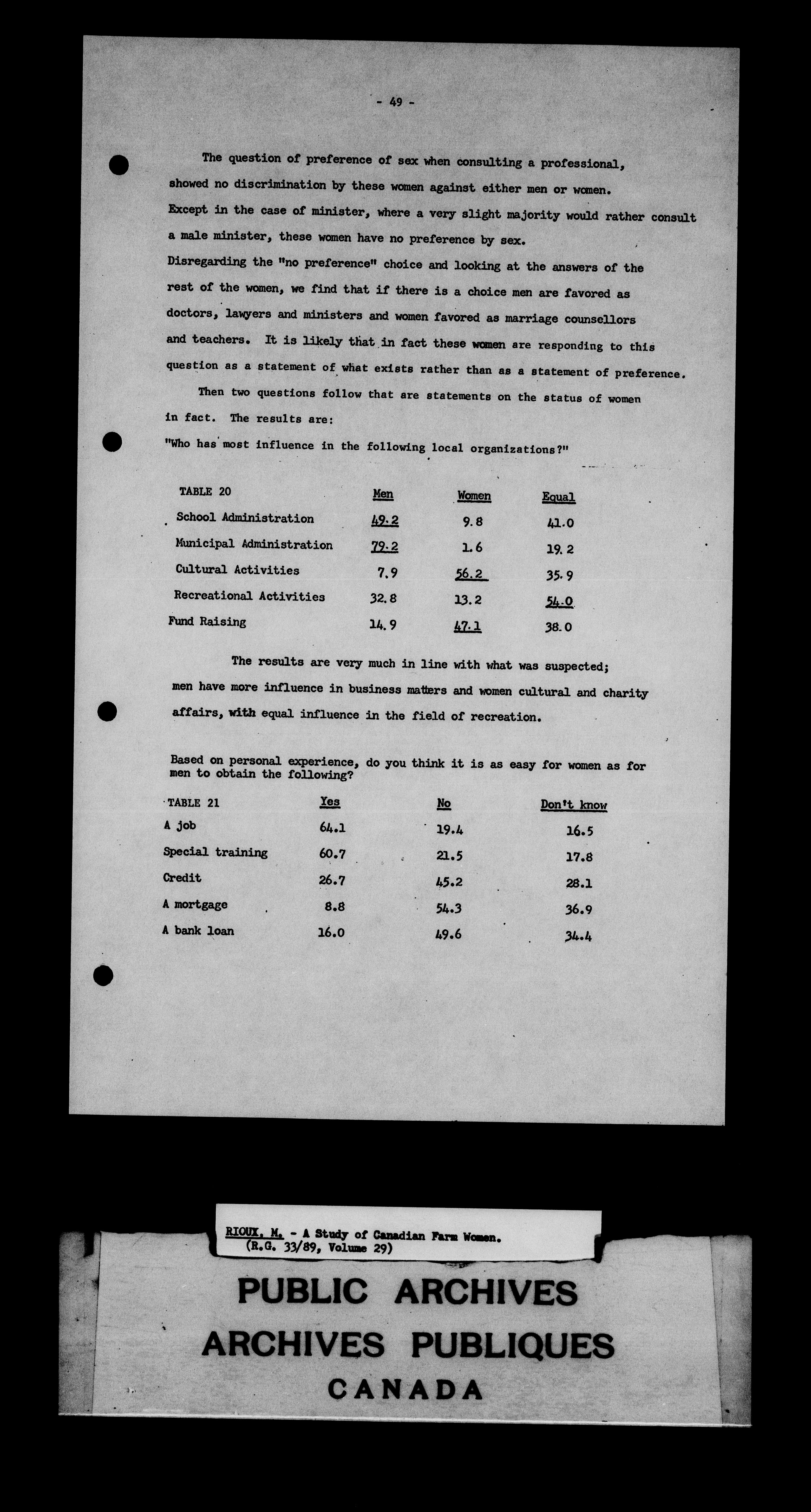 - 49 -

The question of preference of sex when consulting a professional, showed no discrimination by these women against either men or women. Except in the case of minister, where a very slight majority would rather consult a male minister, these women have no preference by sex.
Disregarding the "no preference" choice and looking at the answers of the rest of the women, we find that if there is a choice men are favored as doctors, lawyers and ministers and women favored as marriage counsellors and teachers. It is likely that in fact these women are responding to this question as a statement of what exists rather than as a statement of preference.

Then two questions follow that are statements on the status of women in fact. The results are:
"Who has most influence in the following local organizations?"

| TABLE 20 | Men | Women | Equal |
|---|---|---|---|
| School Administration | 49.2 | 9.8 | 41.0 |
| Municipal Administration | 79.2 | 1.6 | 19.2 |
| Cultural Activities | 7.9 | 56.2 | 35.9 |
| Recreational Activities | 32.8 | 13.2 | 54.0 |
| Fund Raising | 14.9 | 47.1 | 38.0 |

The results are very much in line with what was suspected; men have more influence in business matters and women cultural and charity affairs, with equal influence in the field of recreation.

Based on personal experience, do you think it is as easy for women as for men to obtain the following?

| TABLE 21 | Yes | No | Don't know |
|---|---|---|---|
| A job | 64.1 | 19.4 | 16.5 |
| Special training | 60.7 | 21.5 | 17.8 |
| Credit | 26.7 | 45.2 | 28.1 |
| A mortgage | 8.8 | 54.3 | 36.9 |
| A bank loan | 16.0 | 49.6 | 34.4 |

RIOUX, M. - A Study of Canadian Farm Women.
(R.G. 33/89, Volume 29)

PUBLIC ARCHIVES
ARCHIVES PUBLIQUES
CANADA